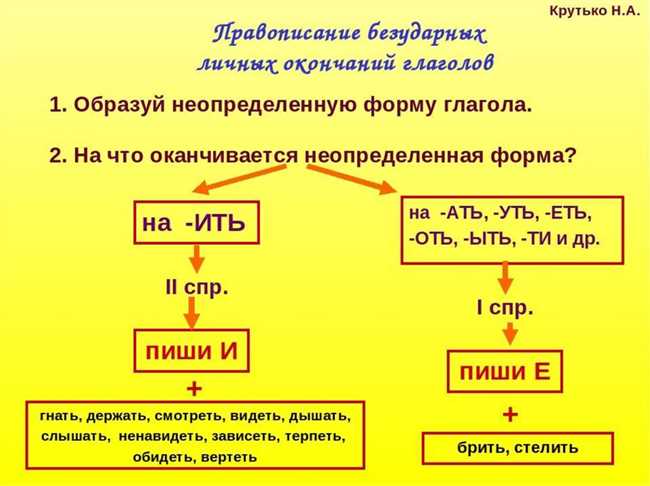 Крутько Н.А.

Правописание безударных личных окончаний глаголов

1. Образуй неопределенную форму глагола.

2. На что оканчивается неопределенная форма?

на -ИТЬ

II спр.

пиши И

+

гнать, держать, смотреть, видеть, дышать, слышать, ненавидеть, зависеть, терпеть, обидеть, вертеть

на -АТЬ, -УТЬ, -ЕТЬ, -ОТЬ, -ЫТЬ, -ТИ и др.

I спр.

пиши Е

+

брить, стелить